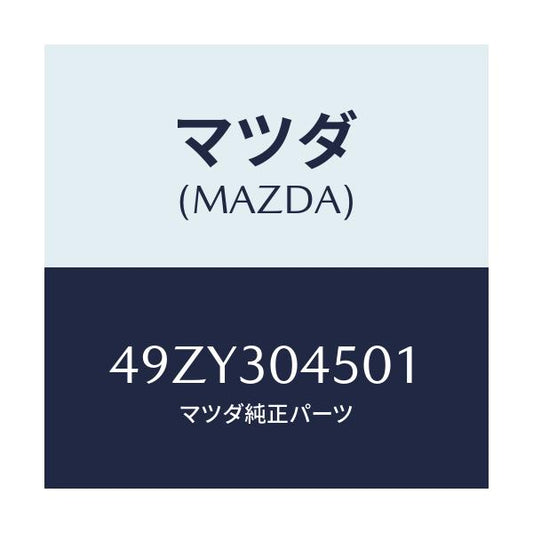 マツダ
(MAZDA)

49ZY304501
マツダ純正パーツ